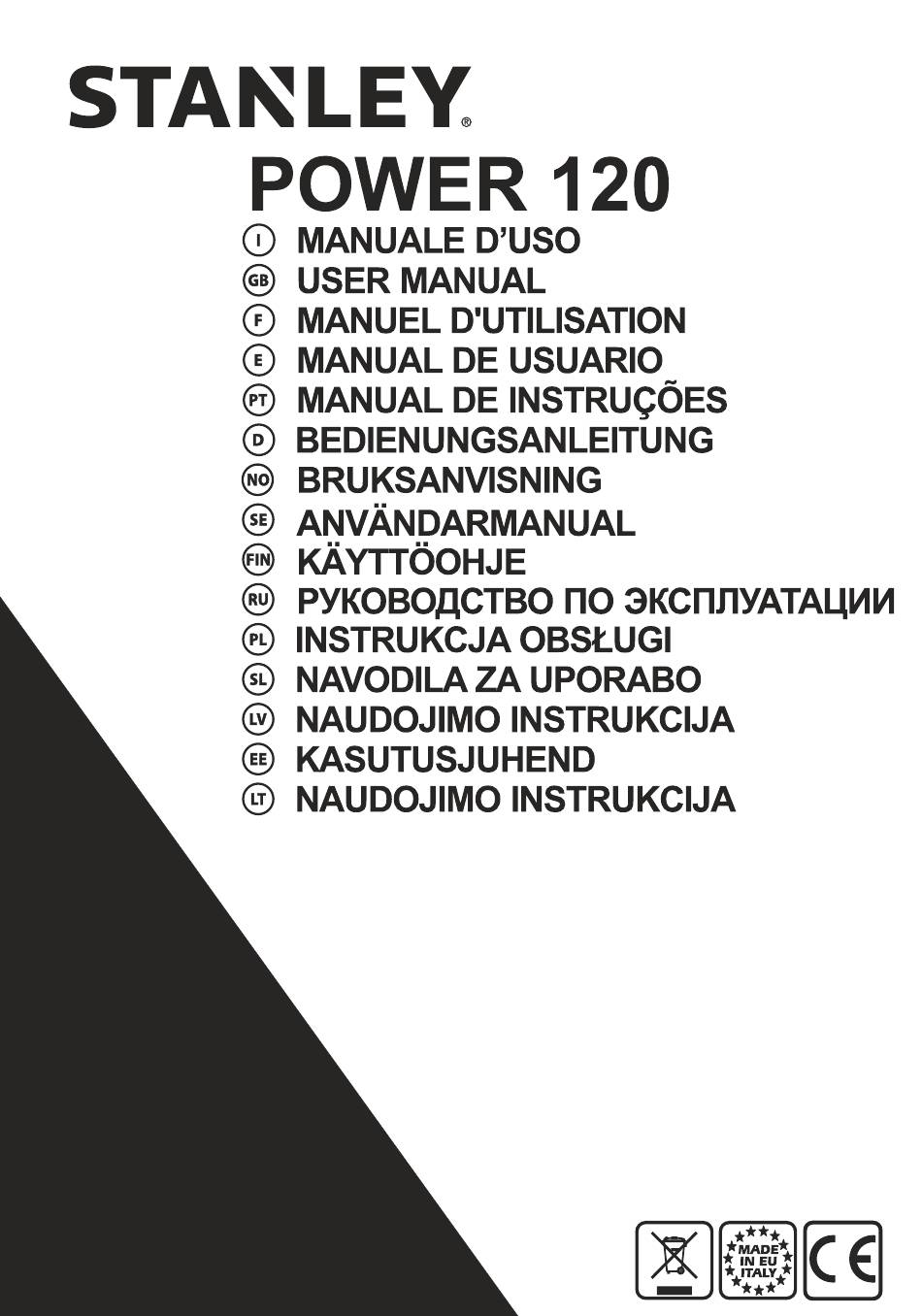 STANLEY®

POWER 120

I MANUALE D'USO
GB USER MANUAL
F MANUEL D'UTILISATION
E MANUAL DE USUARIO
PT MANUAL DE INSTRUÇÕES
D BEDIENUNGSANLEITUNG
NO BRUKSANVISNING
SE ANVÄNDARMANUAL
FIN KÄYTTÖOHJE
RU РУКОВОДСТВО ПО ЭКСПЛУАТАЦИИ
PL INSTRUKCJA OBSŁUGI
SL NAVODILA ZA UPORABO
LV NAUDOJIMO INSTRUKCIJA
EE KASUTUSJUHEND
LT NAUDOJIMO INSTRUKCIJA

MADE IN EU ITALY

CE